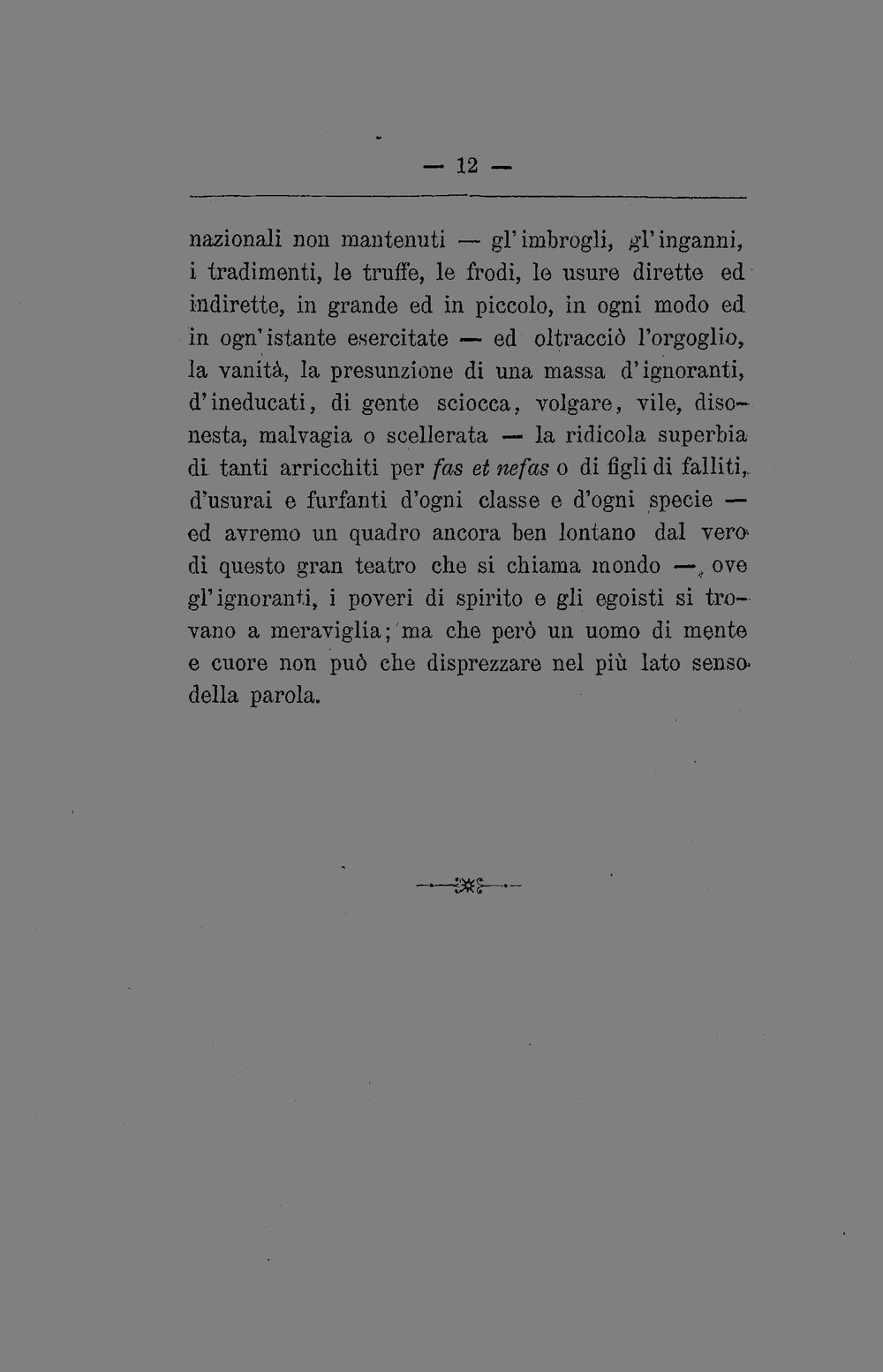 — 12 —

nazionali non mantenuti — gl'imbrogli, gl'inganni, i tradimenti, le truffe, le frodi, le usure dirette ed indirette, in grande ed in piccolo, in ogni modo ed in ogn'istante esercitate — ed oltracciò l'orgoglio, la vanità, la presunzione di una massa d'ignoranti, d'ineducati, di gente sciocca, volgare, vile, disonesta, malvagia o scellerata — la ridicola superbia di tanti arricchiti per fas et nefas o di figli di falliti, d'usurai e furfanti d'ogni classe e d'ogni specie — ed avremo un quadro ancora ben lontano dal vero di questo gran teatro che si chiama mondo —, ove gl'ignoranti, i poveri di spirito e gli egoisti si trovano a meraviglia; ma che però un uomo di mente e cuore non può che disprezzare nel più lato senso della parola.